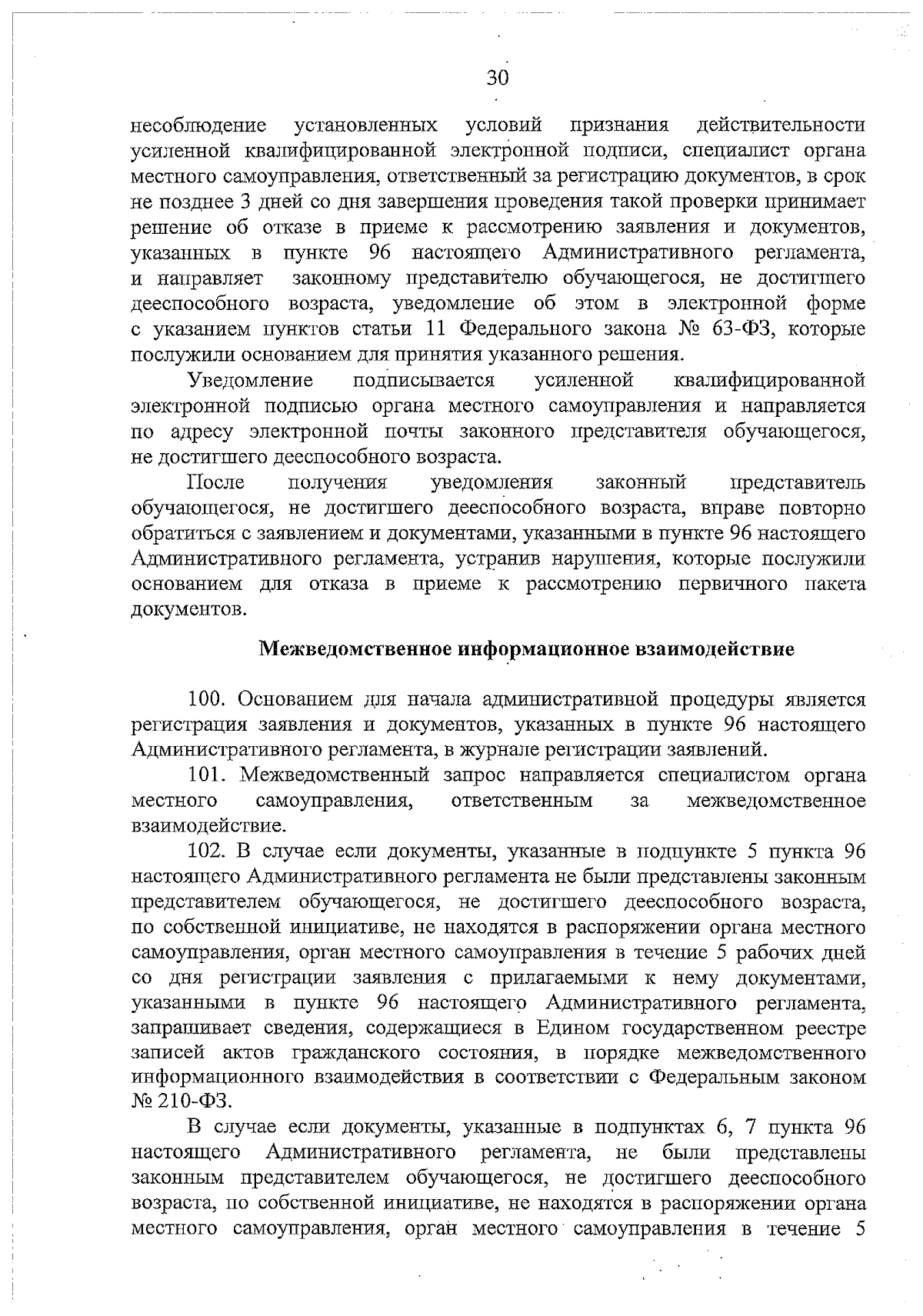 30

несоблюдение установленных условий признания действительности усиленной квалифицированной электронной подписи, специалист органа местного самоуправления, ответственный за регистрацию документов, в срок не позднее 3 дней со дня завершения проведения такой проверки принимает решение об отказе в приеме к рассмотрению заявления и документов, указанных в пункте 96 настоящего Административного регламента, и направляет законному представителю обучающегося, не достигшего дееспособного возраста, уведомление об этом в электронной форме с указанием пунктов статьи 11 Федерального закона № 63-ФЗ, которые послужили основанием для принятия указанного решения.

Уведомление подписывается усиленной квалифицированной электронной подписью органа местного самоуправления и направляется по адресу электронной почты законного представителя обучающегося, не достигшего дееспособного возраста.

После получения уведомления законный представитель обучающегося, не достигшего дееспособного возраста, вправе повторно обратиться с заявлением и документами, указанными в пункте 96 настоящего Административного регламента, устранив нарушения, которые послужили основанием для отказа в приеме к рассмотрению первичного пакета документов.

Межведомственное информационное взаимодействие

100. Основанием для начала административной процедуры является регистрация заявления и документов, указанных в пункте 96 настоящего Административного регламента, в журнале регистрации заявлений.

101. Межведомственный запрос направляется специалистом органа местного самоуправления, ответственным за межведомственное взаимодействие.

102. В случае если документы, указанные в подпункте 5 пункта 96 настоящего Административного регламента не были представлены законным представителем обучающегося, не достигшего дееспособного возраста, по собственной инициативе, не находятся в распоряжении органа местного самоуправления, орган местного самоуправления в течение 5 рабочих дней со дня регистрации заявления с прилагаемыми к нему документами, указанными в пункте 96 настоящего Административного регламента, запрашивает сведения, содержащиеся в Едином государственном реестре записей актов гражданского состояния, в порядке межведомственного информационного взаимодействия в соответствии с Федеральным законом № 210-ФЗ.

В случае если документы, указанные в подпунктах 6, 7 пункта 96 настоящего Административного регламента, не были представлены законным представителем обучающегося, не достигшего дееспособного возраста, по собственной инициативе, не находятся в распоряжении органа местного самоуправления, орган местного самоуправления в течение 5